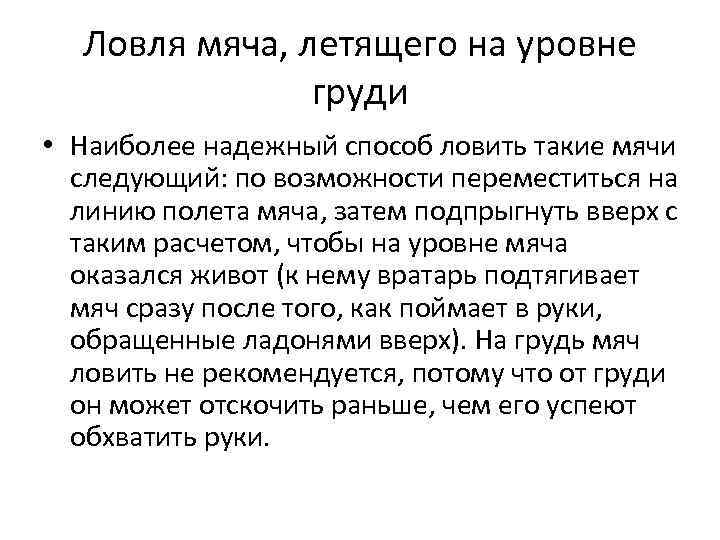 Ловля мяча, летящего на уровне груди

• Наиболее надежный способ ловить такие мячи следующий: по возможности переместиться на линию полета мяча, затем подпрыгнуть вверх с таким расчетом, чтобы на уровне мяча оказался живот (к нему вратарь подтягивает мяч сразу после того, как поймает в руки, обращенные ладонями вверх). На грудь мяч ловить не рекомендуется, потому что от груди он может отскочить раньше, чем его успеют обхватить руки.